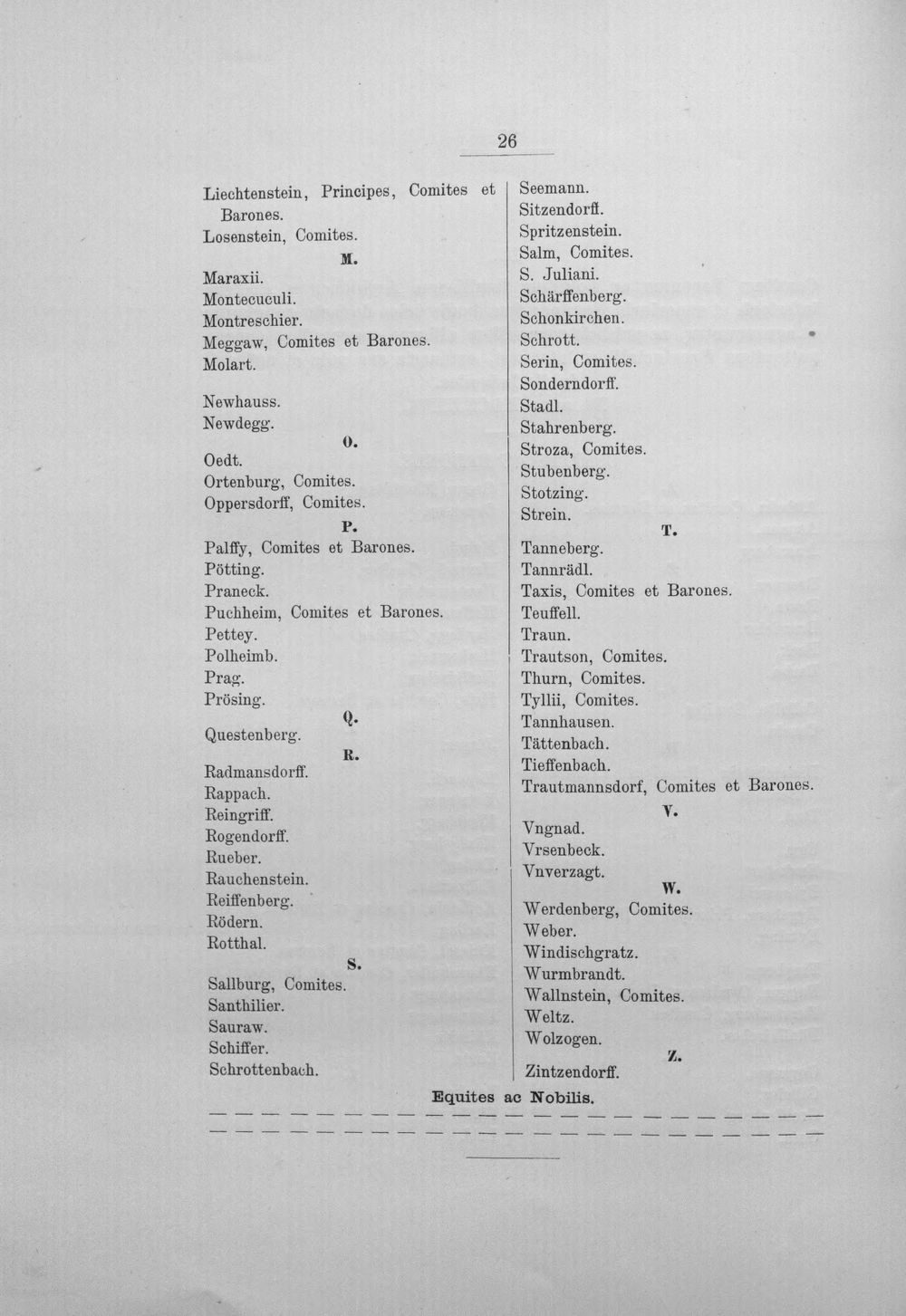 26

Liechtenstein, Principes, Comites et Barones.
Losenstein, Comites.
M.
Maraxii.
Montecuculi.
Montreschier.
Meggaw, Comites et Barones.
Molart.

Newhauss.
Newdegg.
O.
Oedt.
Ortenburg, Comites.
Oppersdorff, Comites.
P.
Palffy, Comites et Barones.
Pötting.
Praneck.
Puchheim, Comites et Barones.
Pettey.
Polheimb.
Prag.
Prösing.
Q.
Questenberg.
R.
Radmansdorff.
Rappach.
Reingriff.
Rogendorff.
Rueber.
Rauchenstein.
Reiffenberg.
Rödern.
Rotthal.
S.
Sallburg, Comites.
Santhilier.
Sauraw.
Schiffer.
Schrottenbach.

Seemann.
Sitzendorff.
Spritzenstein.
Salm, Comites.
S. Juliani.
Schärffenberg.
Schonkirchen.
Schrott.
Serin, Comites.
Sonderndorff.
Stadl.
Stahrenberg.
Stroza, Comites.
Stubenberg.
Stotzing.
Strein.
T.
Tanneberg.
Tannrädl.
Taxis, Comites et Barones.
Teuffell.
Traun.
Trautson, Comites.
Thurn, Comites.
Tyllii, Comites.
Tannhausen.
Tättenbach.
Tieffenbach.
Trautmannsdorf, Comites et Barones.
V.
Vngnad.
Vrsenbeck.
Vnverzagt.
W.
Werdenberg, Comites.
Weber.
Windischgratz.
Wurmbrandt.
Wallnstein, Comites.
Weltz.
Wolzogen.
Z.
Zintzendorff.

Equites ac Nobilis.